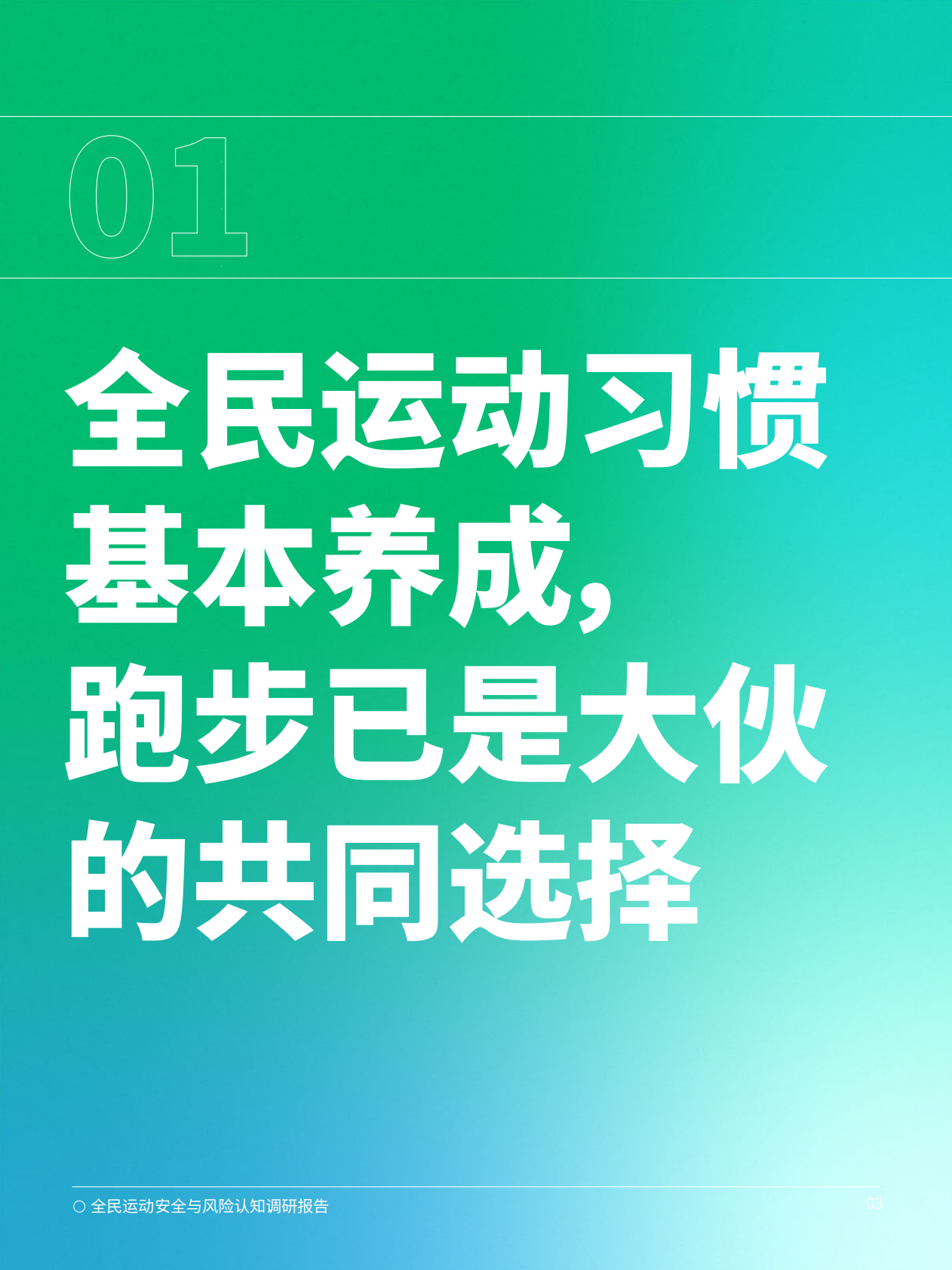 01

全民运动习惯基本养成，跑步已是大伙的共同选择

○ 全民运动安全与风险认知调研报告

03